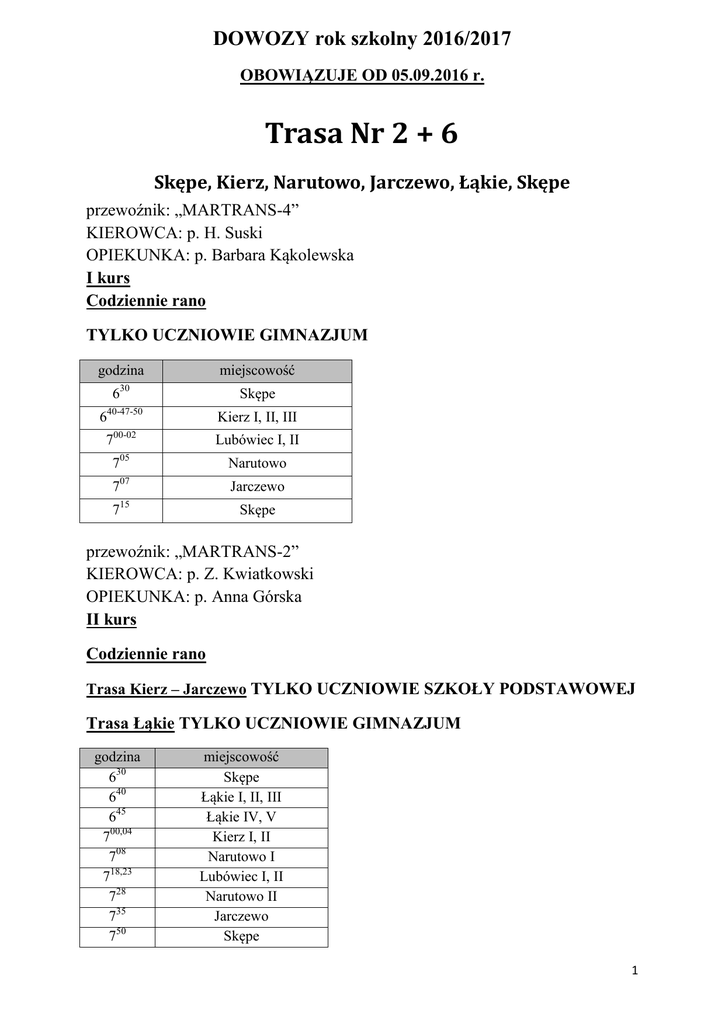 DOWOZY rok szkolny 2016/2017

OBOWIĄZUJE OD 05.09.2016 r.

Trasa Nr 2 + 6

Skępe, Kierz, Narutowo, Jarczewo, Łąkie, Skępe

przewoźnik: „MARTRANS-4”
KIEROWCA: p. H. Suski
OPIEKUNKA: p. Barbara Kąkolewska
I kurs
Codziennie rano

TYLKO UCZNIOWIE GIMNAZJUM

| godzina | miejscowość |
|---|---|
| $6^{30}$ | Skępe |
| $6^{40-47-50}$ | Kierz I, II, III |
| $7^{00-02}$ | Lubówiec I, II |
| $7^{05}$ | Narutowo |
| $7^{07}$ | Jarczewo |
| $7^{15}$ | Skępe |

przewoźnik: „MARTRANS-2”
KIEROWCA: p. Z. Kwiatkowski
OPIEKUNKA: p. Anna Górska
II kurs

Codziennie rano

Trasa Kierz – Jarczewo TYLKO UCZNIOWIE SZKOŁY PODSTAWOWEJ

Trasa Łąkie TYLKO UCZNIOWIE GIMNAZJUM

| godzina | miejscowość |
|---|---|
| $6^{30}$ | Skępe |
| $6^{40}$ | Łąkie I, II, III |
| $6^{45}$ | Łąkie IV, V |
| $7^{00,04}$ | Kierz I, II |
| $7^{08}$ | Narutowo I |
| $7^{18,23}$ | Lubówiec I, II |
| $7^{28}$ | Narutowo II |
| $7^{35}$ | Jarczewo |
| $7^{50}$ | Skępe |

1